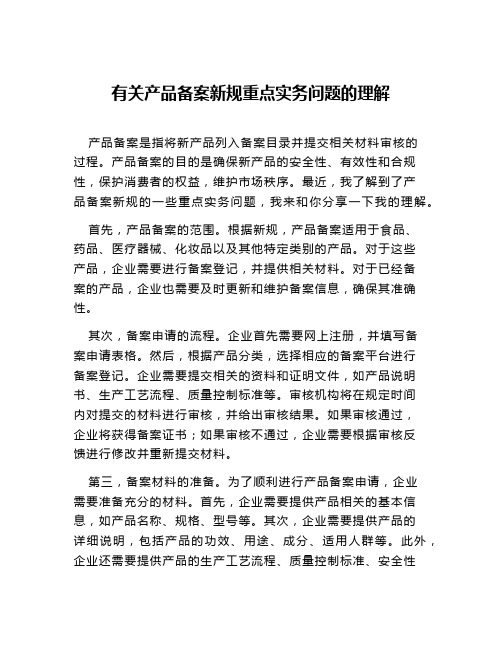 有关产品备案新规重点实务问题的理解

产品备案是指将新产品列入备案目录并提交相关材料审核的过程。产品备案的目的是确保新产品的安全性、有效性和合规性，保护消费者的权益，维护市场秩序。最近，我了解到了产品备案新规的一些重点实务问题，我来和你分享一下我的理解。

首先，产品备案的范围。根据新规，产品备案适用于食品、药品、医疗器械、化妆品以及其他特定类别的产品。对于这些产品，企业需要进行备案登记，并提供相关材料。对于已经备案的产品，企业也需要及时更新和维护备案信息，确保其准确性。

其次，备案申请的流程。企业首先需要网上注册，并填写备案申请表格。然后，根据产品分类，选择相应的备案平台进行备案登记。企业需要提交相关的资料和证明文件，如产品说明书、生产工艺流程、质量控制标准等。审核机构将在规定时间内对提交的材料进行审核，并给出审核结果。如果审核通过，企业将获得备案证书；如果审核不通过，企业需要根据审核反馈进行修改并重新提交材料。

第三，备案材料的准备。为了顺利进行产品备案申请，企业需要准备充分的材料。首先，企业需要提供产品相关的基本信息，如产品名称、规格、型号等。其次，企业需要提供产品的详细说明，包括产品的功效、用途、成分、适用人群等。此外，企业还需要提供产品的生产工艺流程、质量控制标准、安全性